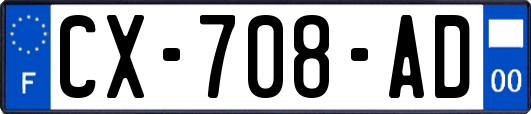 F
CX-708-AD
00